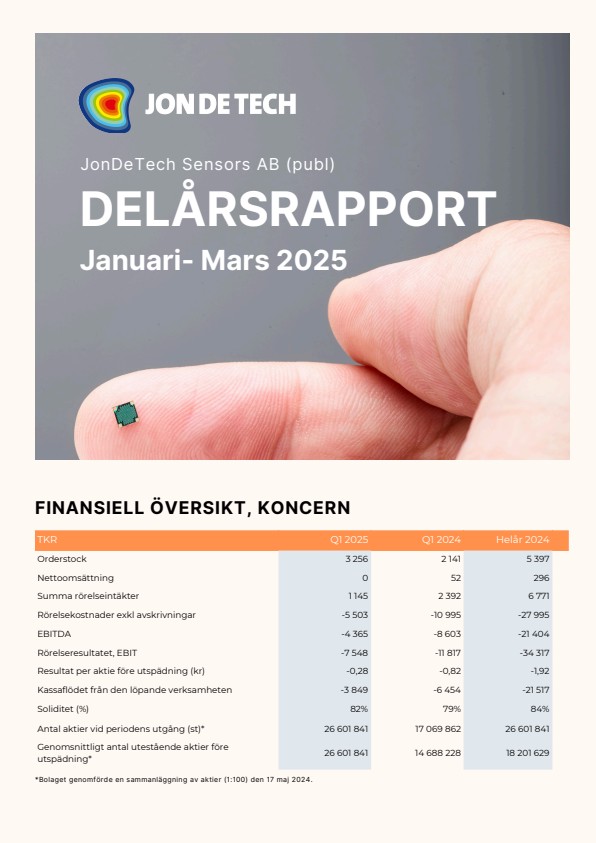 JON DE TECH

JonDeTech Sensors AB (publ)

DELÅRSRAPPORT

Januari- Mars 2025

FINANSIELL ÖVERSIKT, KONCERN

| TKR | Q1 2025 | Q1 2024 | Helår 2024 |
|---|---|---|---|
| Orderstock | 3 256 | 2 141 | 5 397 |
| Nettoomsättning | 0 | 52 | 296 |
| Summa rörelseintäkter | 1 145 | 2 392 | 6 771 |
| Rörelsekostnader exkl avskrivningar | -5 503 | -10 995 | -27 995 |
| EBITDA | -4 365 | -8 603 | -21 404 |
| Rörelseresultatet, EBIT | -7 548 | -11 817 | -34 317 |
| Resultat per aktie före utspädning (kr) | -0,28 | -0,82 | -1,92 |
| Kassaflödet från den löpande verksamheten | -3 849 | -6 454 | -21 517 |
| Soliditet (%) | 82% | 79% | 84% |
| Antal aktier vid periodens utgång (st)* | 26 601 841 | 17 069 862 | 26 601 841 |
| Genomsnittligt antal utestående aktier före utspädning* | 26 601 841 | 14 688 228 | 18 201 629 |

*Bolaget genomförde en sammanläggning av aktier (1:100) den 17 maj 2024.